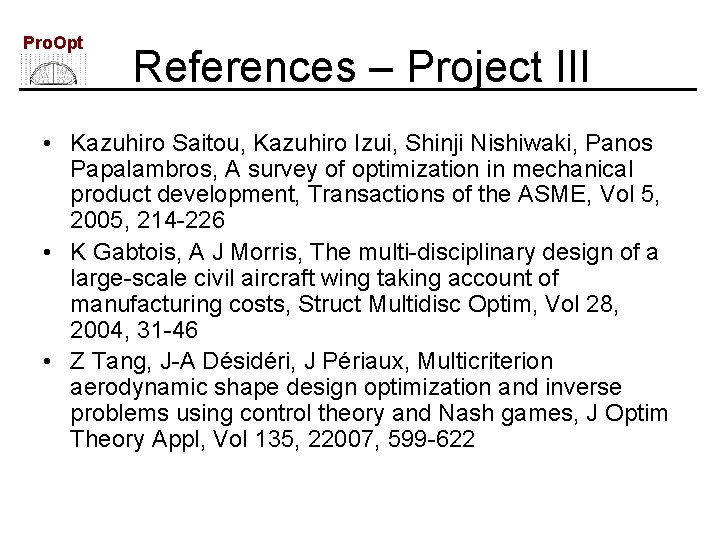 ProOpt

References – Project III

• Kazuhiro Saitou, Kazuhiro Izui, Shinji Nishiwaki, Panos Papalambros, A survey of optimization in mechanical product development, Transactions of the ASME, Vol 5, 2005, 214-226

• K Gabtois, A J Morris, The multi-disciplinary design of a large-scale civil aircraft wing taking account of manufacturing costs, Struct Multidisc Optim, Vol 28, 2004, 31-46

• Z Tang, J-A Désidéri, J Périaux, Multicriterion aerodynamic shape design optimization and inverse problems using control theory and Nash games, J Optim Theory Appl, Vol 135, 22007, 599-622